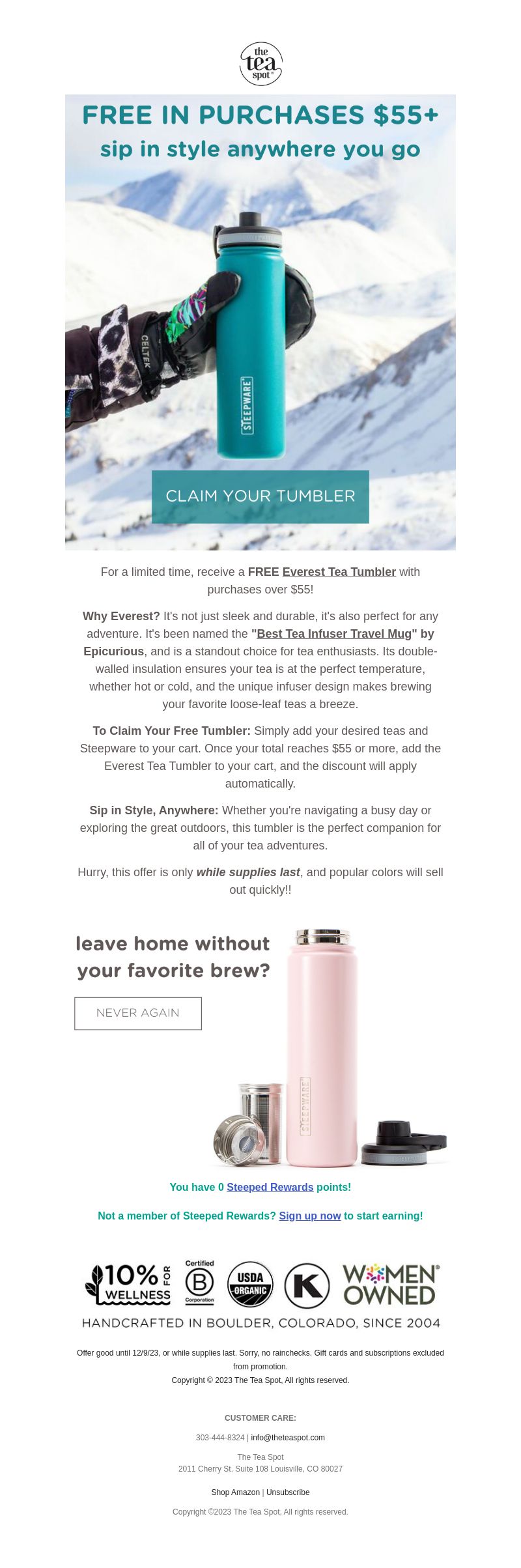 the tea spot

FREE IN PURCHASES $55+
sip in style anywhere you go

CELTEK

STEEPWARE

CLAIM YOUR TUMBLER

For a limited time, receive a FREE Everest Tea Tumbler with purchases over $55!

Why Everest? It's not just sleek and durable, it's also perfect for any adventure. It's been named the "Best Tea Infuser Travel Mug" by Epicurious, and is a standout choice for tea enthusiasts. Its double-walled insulation ensures your tea is at the perfect temperature, whether hot or cold, and the unique infuser design makes brewing your favorite loose-leaf teas a breeze.

To Claim Your Free Tumbler: Simply add your desired teas and Steepware to your cart. Once your total reaches $55 or more, add the Everest Tea Tumbler to your cart, and the discount will apply automatically.

Sip in Style, Anywhere: Whether you're navigating a busy day or exploring the great outdoors, this tumbler is the perfect companion for all of your tea adventures.

Hurry, this offer is only while supplies last, and popular colors will sell out quickly!!

leave home without your favorite brew?

NEVER AGAIN

STEEPWARE

You have 0 Steeped Rewards points!

Not a member of Steeped Rewards? Sign up now to start earning!

10% FOR WELLNESS

Certified B Corporation

USDA ORGANIC

K

WOMEN OWNED

HANDCRAFTED IN BOULDER, COLORADO, SINCE 2004

Offer good until 12/9/23, or while supplies last. Sorry, no rainchecks. Gift cards and subscriptions excluded from promotion.
Copyright © 2023 The Tea Spot, All rights reserved.

CUSTOMER CARE:

303-444-8324 | info@theteaspot.com

The Tea Spot
2011 Cherry St. Suite 108 Louisville, CO 80027

Shop Amazon | Unsubscribe

Copyright ©2023 The Tea Spot, All rights reserved.